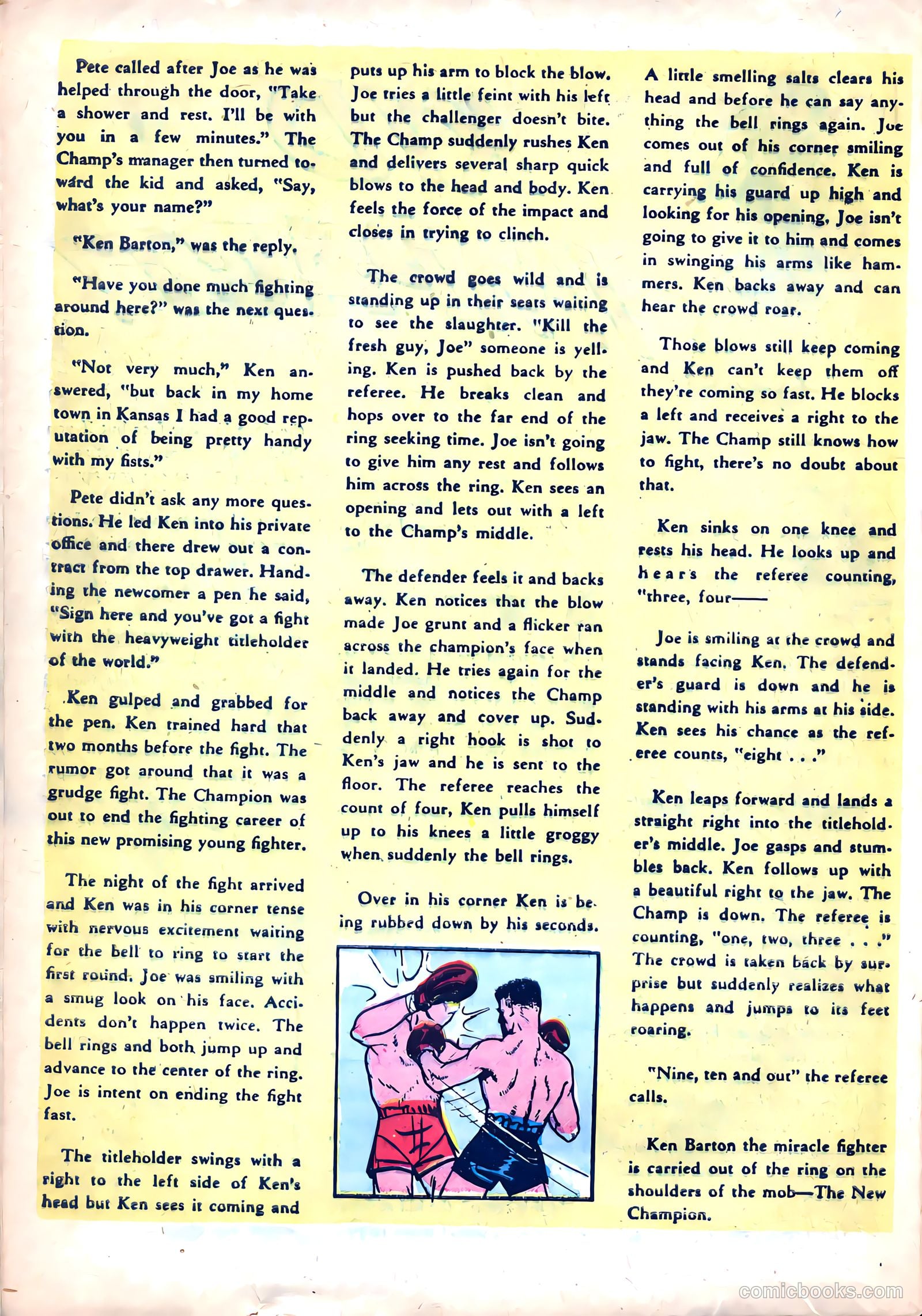 Pete called after Joe as he was helped through the door, "Take a shower and rest. I'll be with you in a few minutes." The Champ's manager then turned toward the kid and asked, "Say, what's your name?"

"Ken Barton," was the reply.

"Have you done much fighting around here?" was the next question.

"Not very much," Ken answered, "but back in my home town in Kansas I had a good reputation of being pretty handy with my fists."

Pete didn't ask any more questions. He led Ken into his private office and there drew out a contract from the top drawer. Handing the newcomer a pen he said, "Sign here and you've got a fight with the heavyweight titleholder of the world."

Ken gulped and grabbed for the pen. Ken trained hard that two months before the fight. The rumor got around that it was a grudge fight. The Champion was out to end the fighting career of this new promising young fighter.

The night of the fight arrived and Ken was in his corner tense with nervous excitement waiting for the bell to ring to start the first round. Joe was smiling with a smug look on his face. Accidents don't happen twice. The bell rings and both jump up and advance to the center of the ring. Joe is intent on ending the fight fast.

The titleholder swings with a right to the left side of Ken's head but Ken sees it coming and puts up his arm to block the blow. Joe tries a little feint with his left but the challenger doesn't bite. The Champ suddenly rushes Ken and delivers several sharp quick blows to the head and body. Ken feels the force of the impact and closes in trying to clinch.

The crowd goes wild and is standing up in their seats waiting to see the slaughter. "Kill the fresh guy, Joe" someone is yelling. Ken is pushed back by the referee. He breaks clean and hops over to the far end of the ring seeking time. Joe isn't going to give him any rest and follows him across the ring. Ken sees an opening and lets out with a left to the Champ's middle.

The defender feels it and backs away. Ken notices that the blow made Joe grunt and a flicker ran across the champion's face when it landed. He tries again for the middle and notices the Champ back away and cover up. Suddenly a right hook is shot to Ken's jaw and he is sent to the floor. The referee reaches the count of four, Ken pulls himself up to his knees a little groggy when suddenly the bell rings.

Over in his corner Ken is being rubbed down by his seconds. A little smelling salts clears his head and before he can say anything the bell rings again. Joe comes out of his corner smiling and full of confidence. Ken is carrying his guard up high and looking for his opening. Joe isn't going to give it to him and comes in swinging his arms like hammers. Ken backs away and can hear the crowd roar.

Those blows still keep coming and Ken can't keep them off they're coming so fast. He blocks a left and receives a right to the jaw. The Champ still knows how to fight, there's no doubt about that.

Ken sinks on one knee and rests his head. He looks up and hears the referee counting, "three, four——

Joe is smiling at the crowd and stands facing Ken. The defender's guard is down and he is standing with his arms at his side. Ken sees his chance as the referee counts, "eight . . ."

Ken leaps forward and lands a straight right into the titleholder's middle. Joe gasps and stumbles back. Ken follows up with a beautiful right to the jaw. The Champ is down. The referee is counting, "one, two, three . . ." The crowd is taken back by surprise but suddenly realizes what happens and jumps to its feet roaring.

"Nine, ten and out" the referee calls.

Ken Barton the miracle fighter is carried out of the ring on the shoulders of the mob—The New Champion.

comicbooks.com